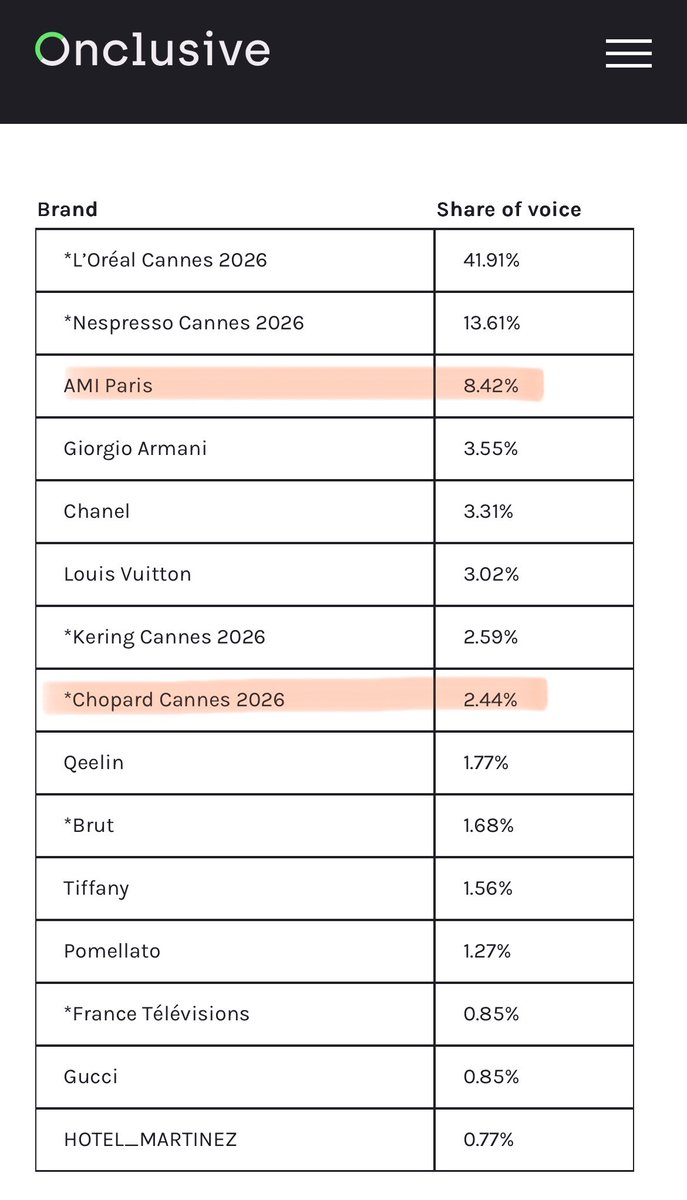 Onclusive

| Brand | Share of voice |
|---|---|
| *L'Oréal Cannes 2026 | 41.91% |
| *Nespresso Cannes 2026 | 13.61% |
| AMI Paris | 8.42% |
| Giorgio Armani | 3.55% |
| Chanel | 3.31% |
| Louis Vuitton | 3.02% |
| *Kering Cannes 2026 | 2.59% |
| *Chopard Cannes 2026 | 2.44% |
| Qeelin | 1.77% |
| *Brut | 1.68% |
| Tiffany | 1.56% |
| Pomellato | 1.27% |
| *France Télévisions | 0.85% |
| Gucci | 0.85% |
| HOTEL_MARTINEZ | 0.77% |